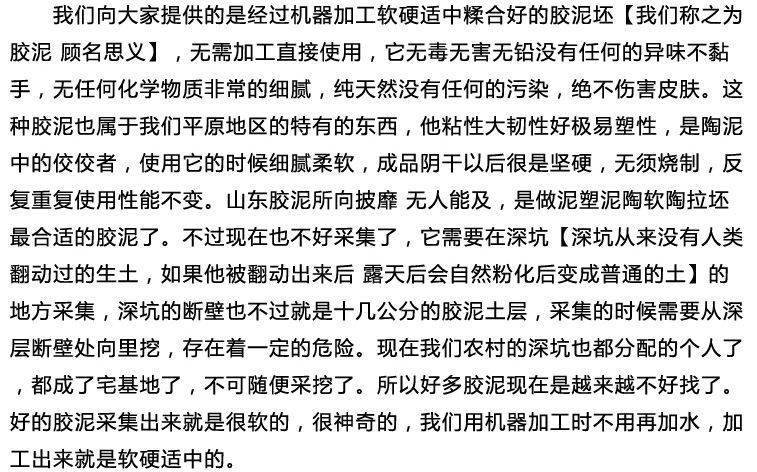 我们向大家提供的是经过机器加工软硬适中糅合好的胶泥坯【我们称之为胶泥 顾名思义】，无需加工直接使用，它无毒无害无铅没有任何的异味不黏手，无任何化学物质非常的细腻，纯天然没有任何的污染，绝不伤害皮肤。这种胶泥也属于我们平原地区的特有的东西，他粘性大韧性好极易塑性，是陶泥中的佼佼者，使用它的时候细腻柔软，成品阴干以后很是坚硬，无须烧制，反复重复使用性能不变。山东胶泥所向披靡 无人能及，是做泥塑泥陶软陶拉坯最合适的胶泥了。不过现在也不好采集了，它需要在深坑【深坑从来没有人类翻动过的生土，如果他被翻动出来后 露天后会自然粉化后变成普通的土】的地方采集，深坑的断壁也不过就是十几公分的胶泥土层，采集的时候需要从深层断壁处向里挖，存在着一定的危险。现在我们农村的深坑也都分配的个人了，都成了宅基地了，不可随便采挖了。所以好多胶泥现在是越来越不好找了。好的胶泥采集出来就是很软的，很神奇的，我们用机器加工时不用再加水，加工出来就是软硬适中的。